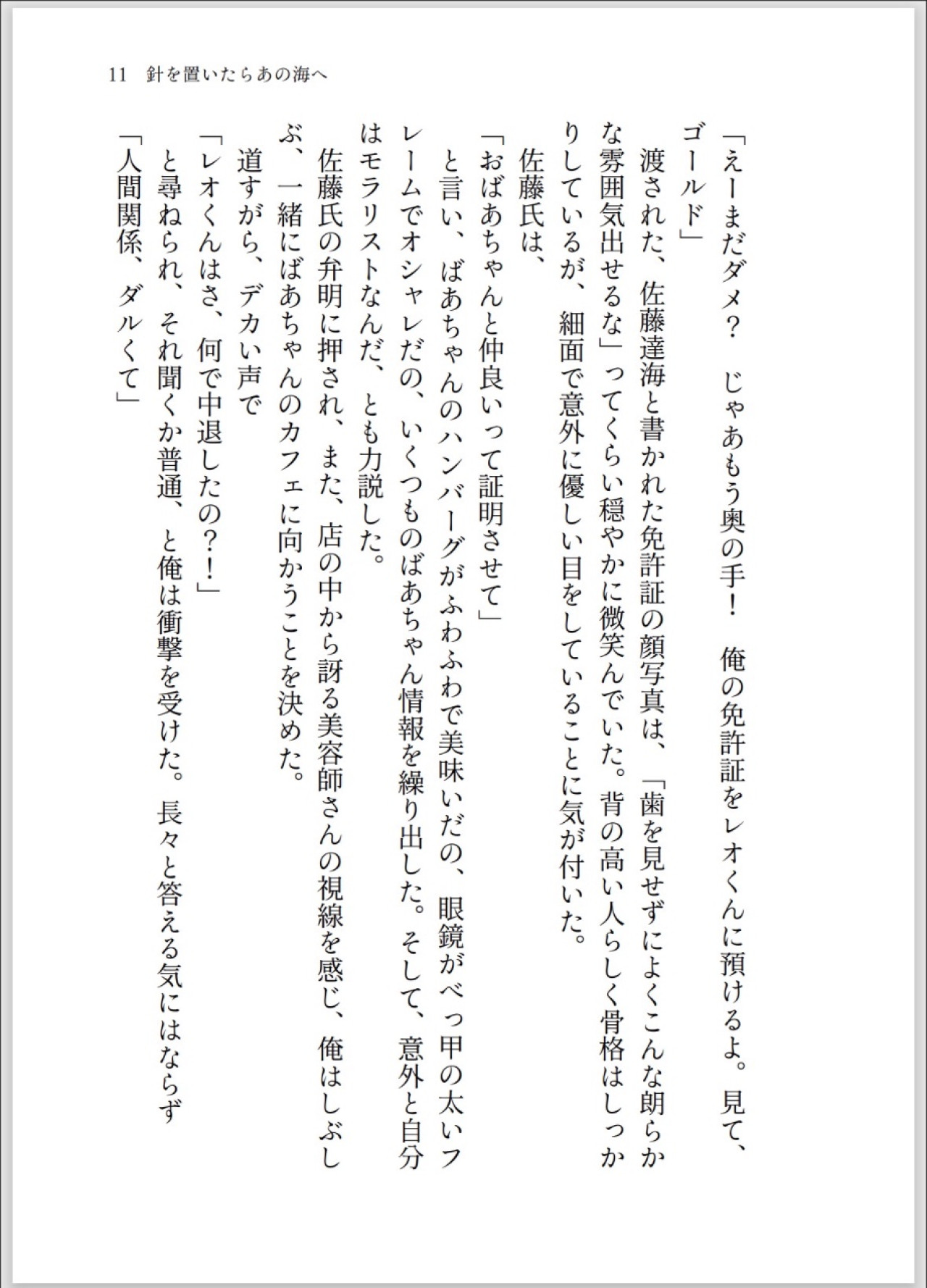 11　針を置いたらあの海へ

「えーまだダメ？　じゃあもう奥の手！　俺の免許証をレオくんに預けるよ。見て、ゴールド」

渡された、佐藤達海と書かれた免許証の顔写真は、「歯を見せずによくこんな朗らかな雰囲気出せるな」ってくらい穏やかに微笑んでいた。背の高い人らしく骨格はしっかりしているが、細面で意外に優しい目をしていることに気が付いた。

佐藤氏は、

「おばあちゃんと仲良いって証明させて」

と言い、ばあちゃんのハンバーグがふわふわで美味いだの、眼鏡がべっ甲の太いフレームでオシャレだの、いくつものばあちゃん情報を繰り出した。そして、意外と自分はモラリストなんだ、とも力説した。

佐藤氏の弁明に押され、また、店の中から訝る美容師さんの視線を感じ、俺はしぶしぶ、一緒にばあちゃんのカフェに向かうことを決めた。

道すがら、デカい声で

「レオくんはさ、何で中退したの？！」

と尋ねられ、それ聞くか普通、と俺は衝撃を受けた。長々と答える気にはならず

「人間関係、ダルくて」